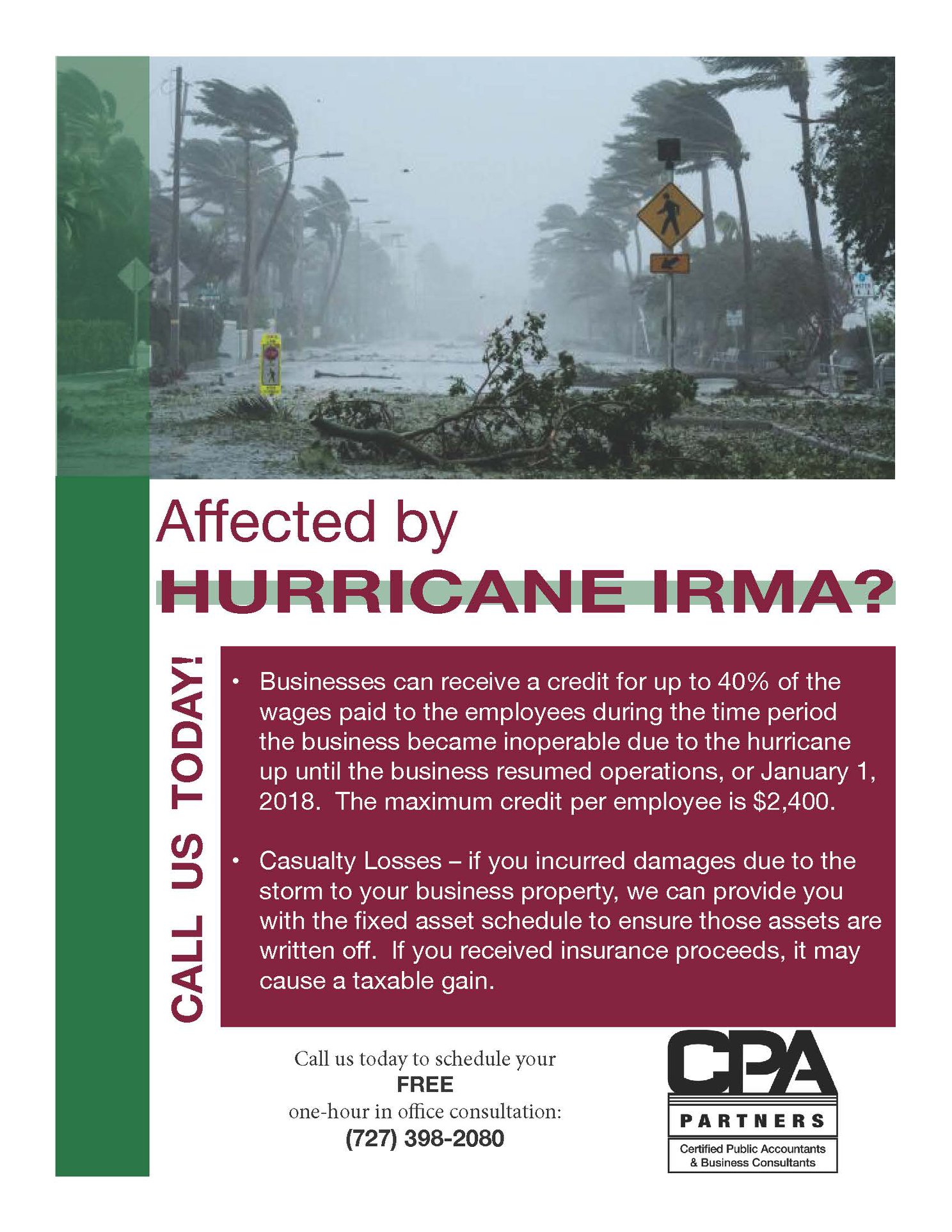 Affected by
HURRICANE IRMA?

CALL US TODAY!

• Businesses can receive a credit for up to 40% of the wages paid to the employees during the time period the business became inoperable due to the hurricane up until the business resumed operations, or January 1, 2018. The maximum credit per employee is $2,400.

• Casualty Losses – if you incurred damages due to the storm to your business property, we can provide you with the fixed asset schedule to ensure those assets are written off. If you received insurance proceeds, it may cause a taxable gain.

Call us today to schedule your
FREE
one-hour in office consultation:
(727) 398-2080

CPA
PARTNERS
Certified Public Accountants
& Business Consultants